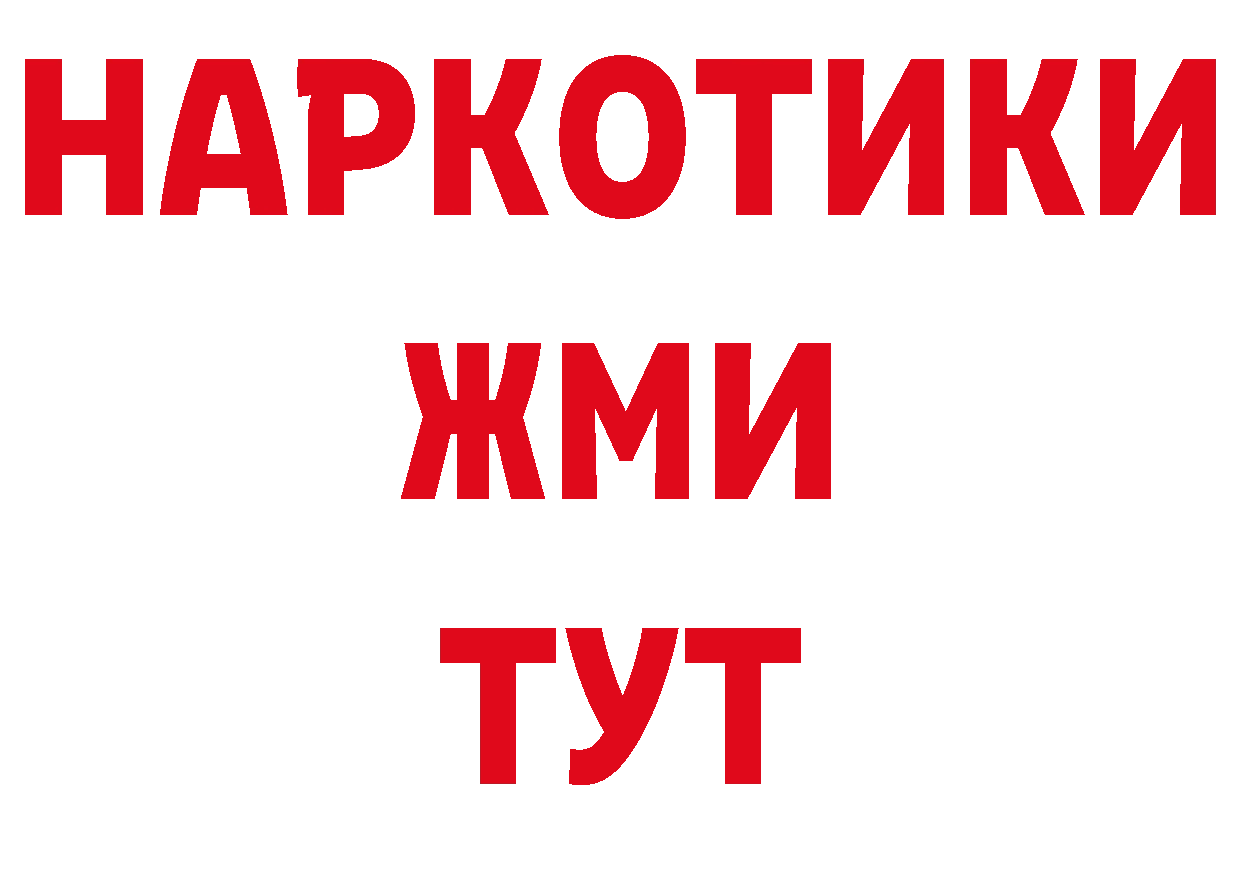 НАРКОТИКИ
ЖМИ
ТУТ